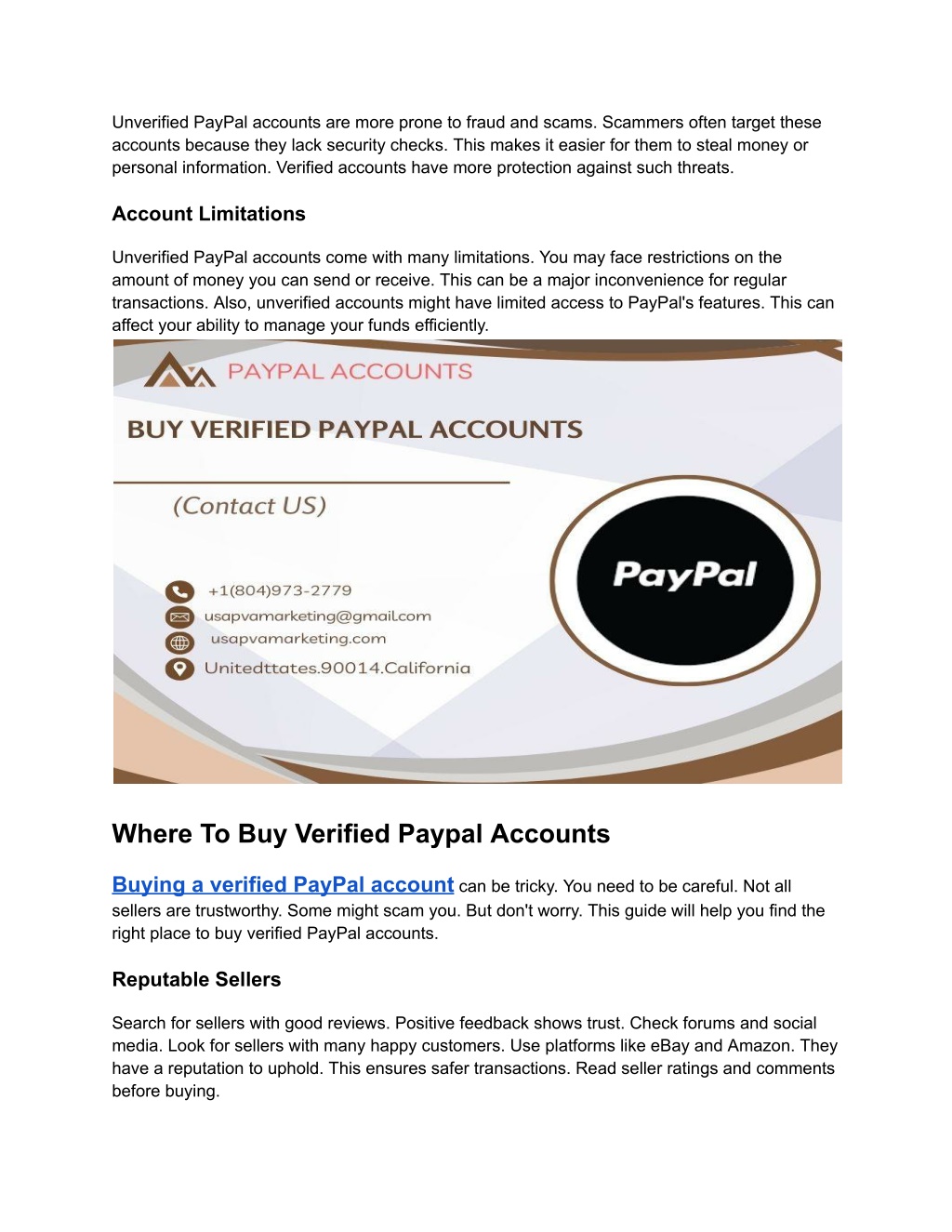 Unverified PayPal accounts are more prone to fraud and scams. Scammers often target these accounts because they lack security checks. This makes it easier for them to steal money or personal information. Verified accounts have more protection against such threats.

Account Limitations

Unverified PayPal accounts come with many limitations. You may face restrictions on the amount of money you can send or receive. This can be a major inconvenience for regular transactions. Also, unverified accounts might have limited access to PayPal's features. This can affect your ability to manage your funds efficiently.

PAYPAL ACCOUNTS

BUY VERIFIED PAYPAL ACCOUNTS

(Contact US)

+1(804)973-2779
usapvamarketing@gmail.com
usapvamarketing.com
Unitedttates.90014.California

PayPal

Where To Buy Verified Paypal Accounts

Buying a verified PayPal account can be tricky. You need to be careful. Not all sellers are trustworthy. Some might scam you. But don't worry. This guide will help you find the right place to buy verified PayPal accounts.

Reputable Sellers

Search for sellers with good reviews. Positive feedback shows trust. Check forums and social media. Look for sellers with many happy customers. Use platforms like eBay and Amazon. They have a reputation to uphold. This ensures safer transactions. Read seller ratings and comments before buying.